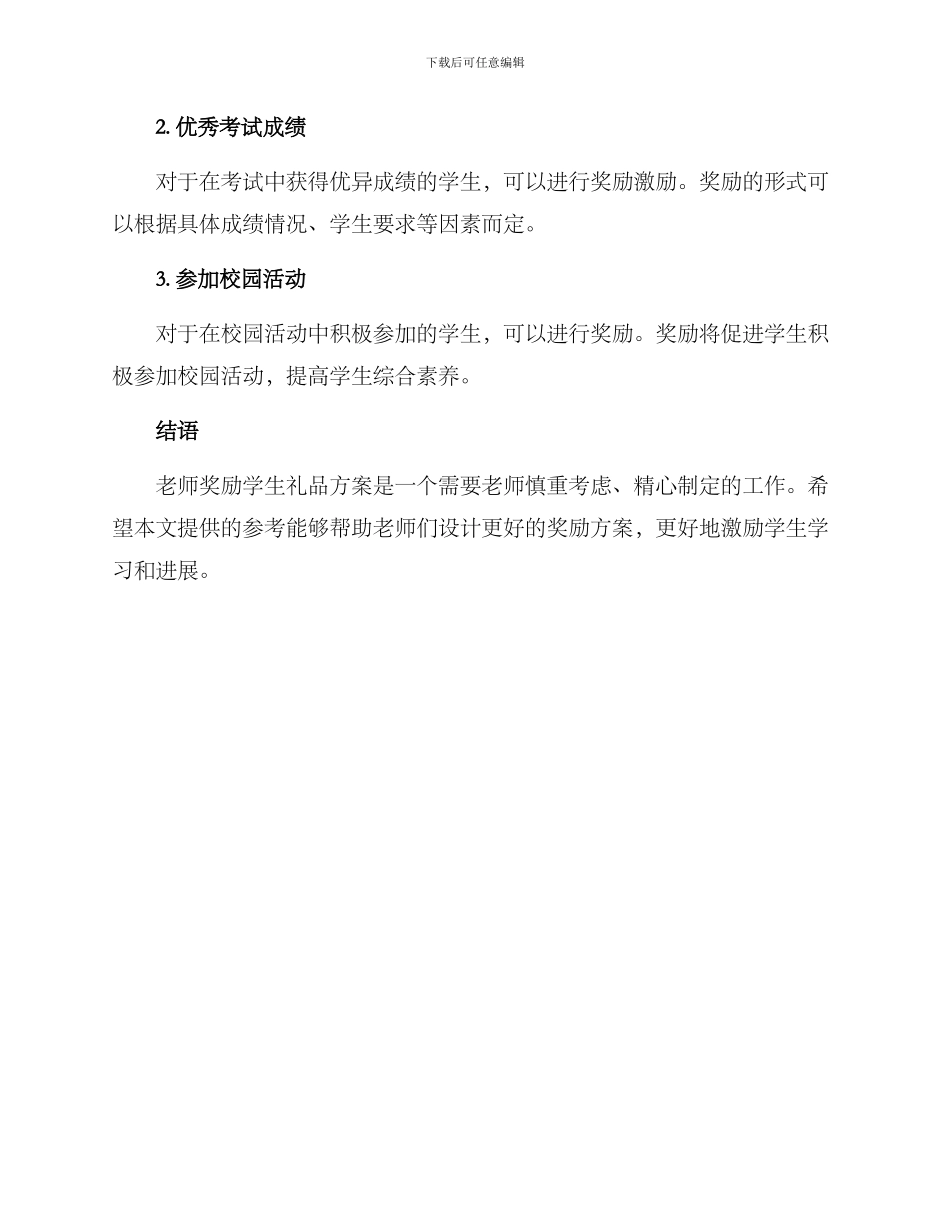 下载后可任意编辑

2. 优秀考试成绩

对于在考试中获得优异成绩的学生，可以进行奖励激励。奖励的形式可以根据具体成绩情况、学生要求等因素而定。

3. 参加校园活动

对于在校园活动中积极参加的学生，可以进行奖励。奖励将促进学生积极参加校园活动，提高学生综合素养。

结语

老师奖励学生礼品方案是一个需要老师慎重考虑、精心制定的工作。希望本文提供的参考能够帮助老师们设计更好的奖励方案，更好地激励学生学习和进展。